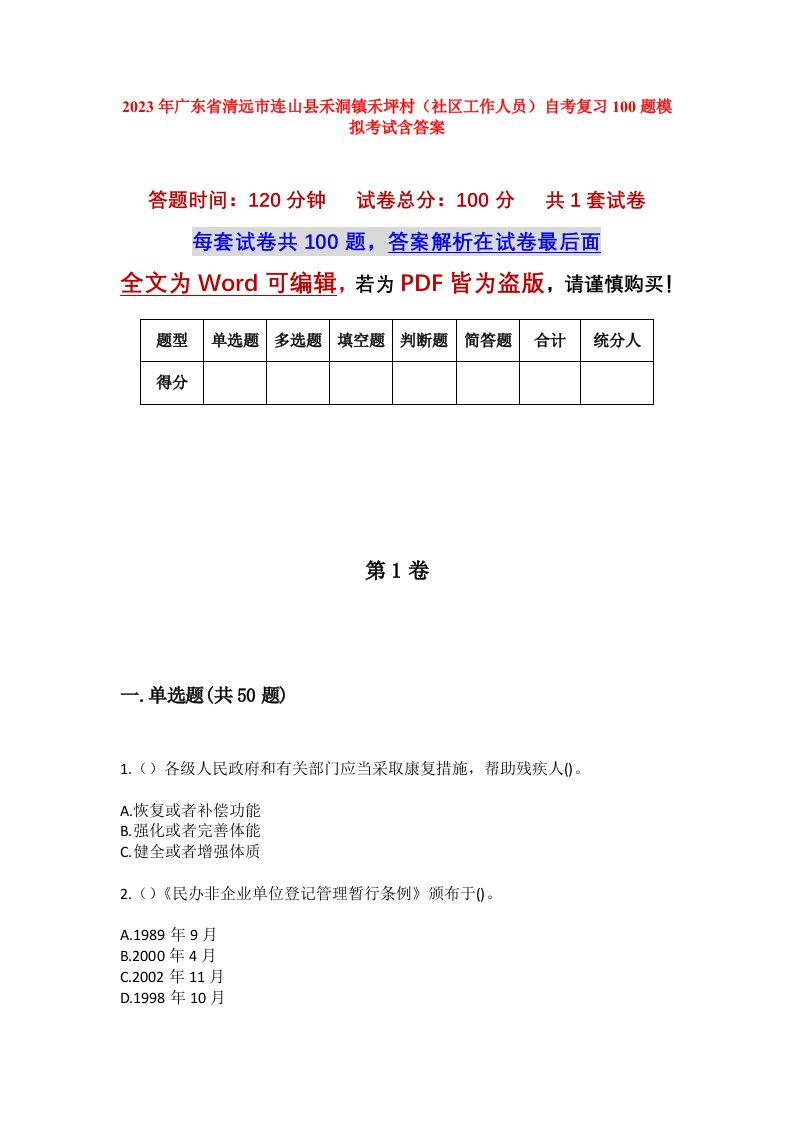 2023年广东省清远市连山县禾洞镇禾坪村（社区工作人员）自考复习100题模拟考试含答案

答题时间：120分钟　试卷总分：100分　共1套试卷

每套试卷共100题，答案解析在试卷最后面

全文为Word可编辑，若为PDF皆为盗版，请谨慎购买！

| 题型 | 单选题 | 多选题 | 填空题 | 判断题 | 简答题 | 合计 | 统分人 |
|---|---|---|---|---|---|---|---|
| 得分 | | | | | | | |

第1卷

一.单选题(共50题)

1.（）各级人民政府和有关部门应当采取康复措施，帮助残疾人()。

A.恢复或者补偿功能
B.强化或者完善体能
C.健全或者增强体质

2.（）《民办非企业单位登记管理暂行条例》颁布于()。

A.1989年9月
B.2000年4月
C.2002年11月
D.1998年10月